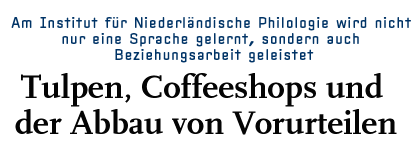 Am Institut für Niederländische Philologie wird nicht nur eine Sprache gelernt, sondern auch Beziehungsarbeit geleistet

Tulpen, Coffeeshops und der Abbau von Vorurteilen